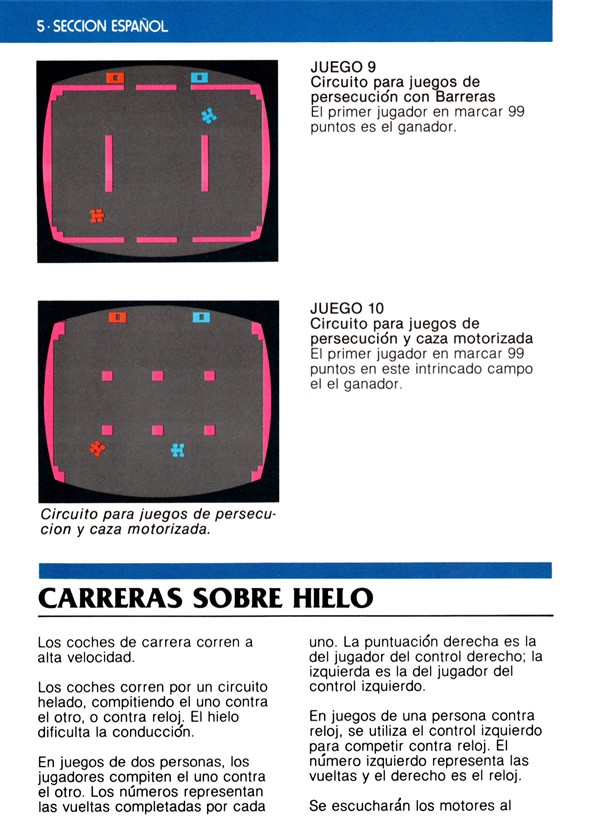 5 · SECCION ESPAÑOL

JUEGO 9
Circuito para juegos de persecución con Barreras
El primer jugador en marcar 99 puntos es el ganador.

JUEGO 10
Circuito para juegos de persecución y caza motorizada
El primer jugador en marcar 99 puntos en este intrincado campo el el ganador.

Circuito para juegos de persecucion y caza motorizada.

CARRERAS SOBRE HIELO

Los coches de carrera corren a alta velocidad.

Los coches corren por un circuito helado, compitiendo el uno contra el otro, o contra reloj. El hielo dificulta la conducción.

En juegos de dos personas, los jugadores compiten el uno contra el otro. Los números representan las vueltas completadas por cada uno. La puntuación derecha es la del jugador del control derecho; la izquierda es la del jugador del control izquierdo.

En juegos de una persona contra reloj, se utiliza el control izquierdo para competir contra reloj. El número izquierdo representa las vueltas y el derecho es el reloj.

Se escucharán los motores al